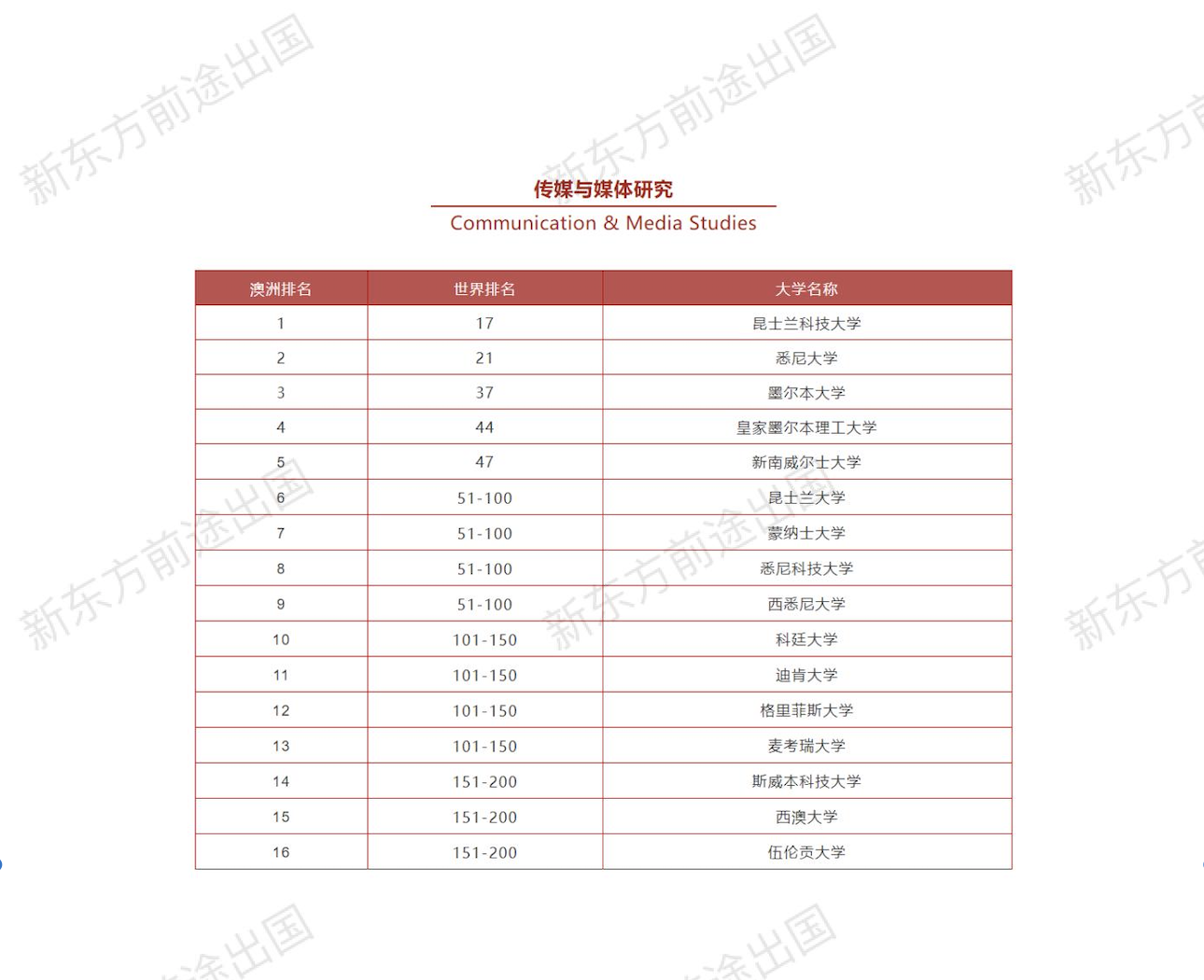 新东方前途出国

传媒与媒体研究
Communication & Media Studies

| 澳洲排名 | 世界排名 | 大学名称 |
|---|---|---|
| 1 | 17 | 昆士兰科技大学 |
| 2 | 21 | 悉尼大学 |
| 3 | 37 | 墨尔本大学 |
| 4 | 44 | 皇家墨尔本理工大学 |
| 5 | 47 | 新南威尔士大学 |
| 6 | 51-100 | 昆士兰大学 |
| 7 | 51-100 | 蒙纳士大学 |
| 8 | 51-100 | 悉尼科技大学 |
| 9 | 51-100 | 西悉尼大学 |
| 10 | 101-150 | 科廷大学 |
| 11 | 101-150 | 迪肯大学 |
| 12 | 101-150 | 格里菲斯大学 |
| 13 | 101-150 | 麦考瑞大学 |
| 14 | 151-200 | 斯威本科技大学 |
| 15 | 151-200 | 西澳大学 |
| 16 | 151-200 | 伍伦贡大学 |